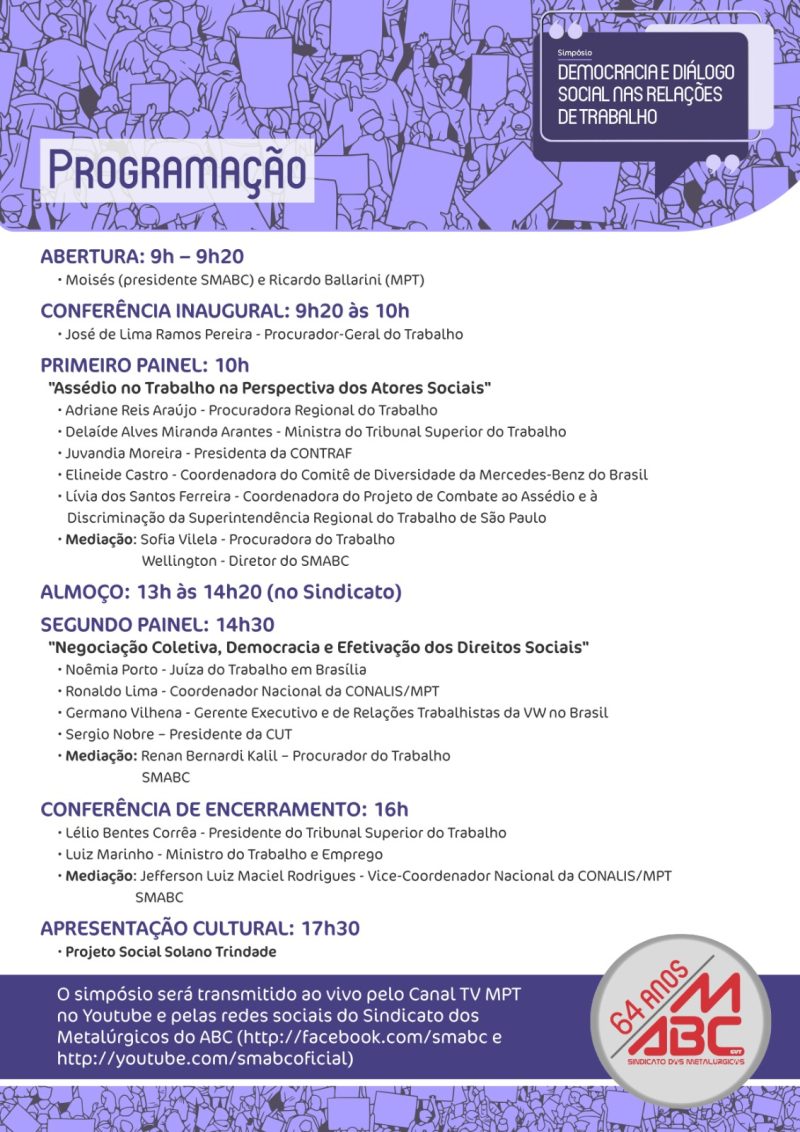 Simpósio
DEMOCRACIA E DIÁLOGO SOCIAL NAS RELAÇÕES DE TRABALHO

PROGRAMAÇÃO

ABERTURA: 9h – 9h20
• Moisés (presidente SMABC) e Ricardo Ballarini (MPT)

CONFERÊNCIA INAUGURAL: 9h20 às 10h
• José de Lima Ramos Pereira - Procurador-Geral do Trabalho

PRIMEIRO PAINEL: 10h
"Assédio no Trabalho na Perspectiva dos Atores Sociais"
• Adriane Reis Araújo - Procuradora Regional do Trabalho
• Delaíde Alves Miranda Arantes - Ministra do Tribunal Superior do Trabalho
• Juvandia Moreira - Presidenta da CONTRAF
• Elineide Castro - Coordenadora do Comitê de Diversidade da Mercedes-Benz do Brasil
• Lívia dos Santos Ferreira - Coordenadora do Projeto de Combate ao Assédio e à Discriminação da Superintendência Regional do Trabalho de São Paulo
• Mediação: Sofia Vilela - Procuradora do Trabalho
Wellington - Diretor do SMABC

ALMOÇO: 13h às 14h20 (no Sindicato)

SEGUNDO PAINEL: 14h30
"Negociação Coletiva, Democracia e Efetivação dos Direitos Sociais"
• Noêmia Porto - Juíza do Trabalho em Brasília
• Ronaldo Lima - Coordenador Nacional da CONALIS/MPT
• Germano Vilhena - Gerente Executivo e de Relações Trabalhistas da VW no Brasil
• Sergio Nobre – Presidente da CUT
• Mediação: Renan Bernardi Kalil – Procurador do Trabalho
SMABC

CONFERÊNCIA DE ENCERRAMENTO: 16h
• Lélio Bentes Corrêa - Presidente do Tribunal Superior do Trabalho
• Luiz Marinho - Ministro do Trabalho e Emprego
• Mediação: Jefferson Luiz Maciel Rodrigues - Vice-Coordenador Nacional da CONALIS/MPT
SMABC

APRESENTAÇÃO CULTURAL: 17h30
• Projeto Social Solano Trindade

O simpósio será transmitido ao vivo pelo Canal TV MPT no Youtube e pelas redes sociais do Sindicato dos Metalúrgicos do ABC (http://facebook.com/smabc e http://youtube.com/smabcoficial)

64 ANOS
M ABC
CUT
SINDICATO DOS METALÚRGICOS